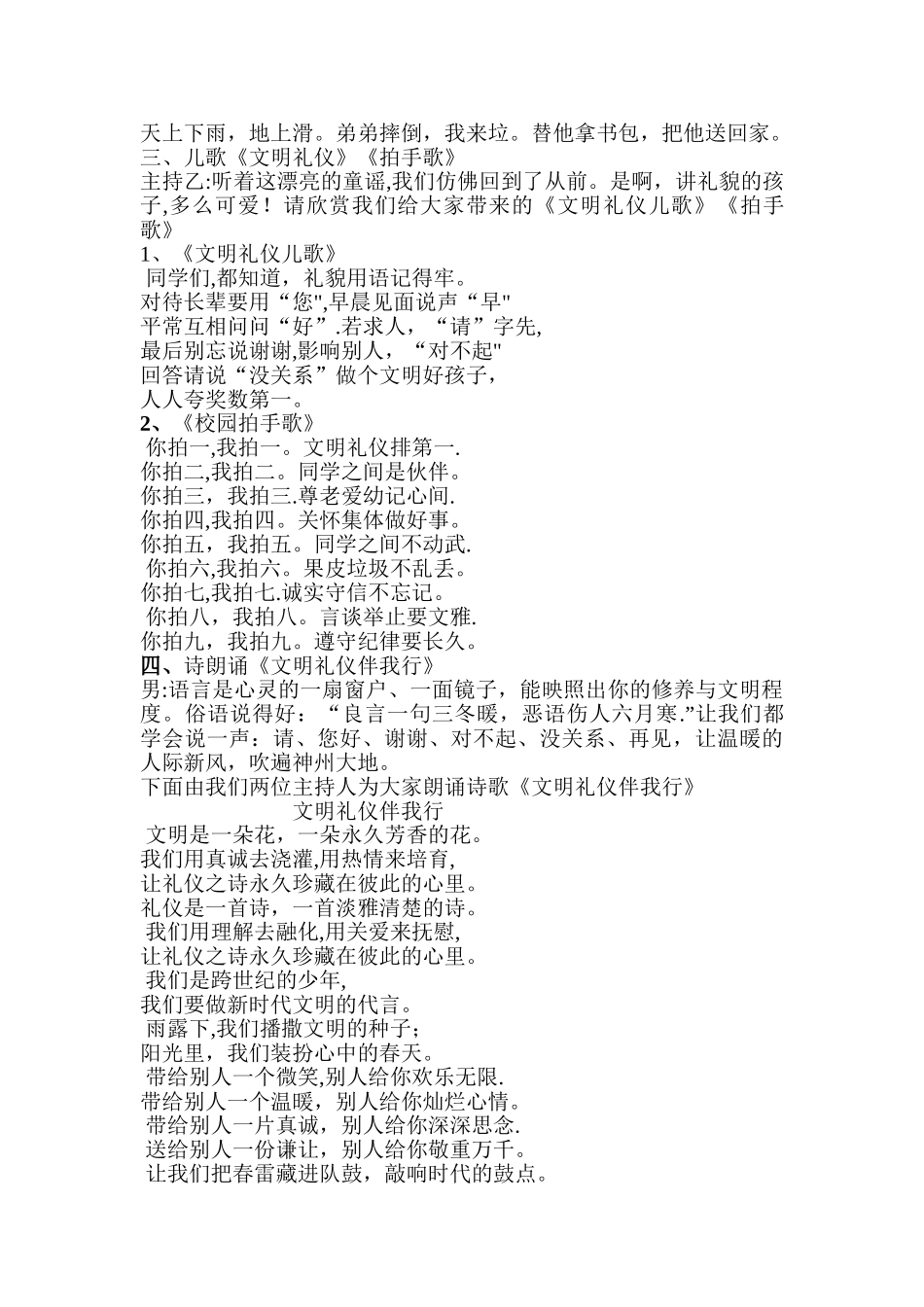 天上下雨，地上滑。弟弟摔倒，我来垃。替他拿书包，把他送回家。
三、儿歌《文明礼仪》《拍手歌》
主持乙:听着这漂亮的童谣,我们仿佛回到了从前。是啊，讲礼貌的孩子,多么可爱！请欣赏我们给大家带来的《文明礼仪儿歌》《拍手歌》
1、《文明礼仪儿歌》
同学们,都知道，礼貌用语记得牢。
对待长辈要用“您",早晨见面说声“早"
平常互相问问“好”.若求人，“请”字先,
最后别忘说谢谢,影响别人，“对不起"
回答请说“没关系”做个文明好孩子，
人人夸奖数第一。
2、《校园拍手歌》
你拍一,我拍一。文明礼仪排第一.
你拍二,我拍二。同学之间是伙伴。
你拍三，我拍三.尊老爱幼记心间.
你拍四,我拍四。关怀集体做好事。
你拍五，我拍五。同学之间不动武.
你拍六,我拍六。果皮垃圾不乱丢。
你拍七,我拍七.诚实守信不忘记。
你拍八，我拍八。言谈举止要文雅.
你拍九，我拍九。遵守纪律要长久。
四、诗朗诵《文明礼仪伴我行》
男:语言是心灵的一扇窗户、一面镜子，能映照出你的修养与文明程度。俗语说得好：“良言一句三冬暖，恶语伤人六月寒.”让我们都学会说一声：请、您好、谢谢、对不起、没关系、再见，让温暖的人际新风，吹遍神州大地。
下面由我们两位主持人为大家朗诵诗歌《文明礼仪伴我行》
文明礼仪伴我行
文明是一朵花，一朵永久芳香的花。
我们用真诚去浇灌,用热情来培育,
让礼仪之诗永久珍藏在彼此的心里。
礼仪是一首诗，一首淡雅清楚的诗。
我们用理解去融化,用关爱来抚慰,
让礼仪之诗永久珍藏在彼此的心里。
我们是跨世纪的少年,
我们要做新时代文明的代言。
雨露下,我们播撒文明的种子；
阳光里，我们装扮心中的春天。
带给别人一个微笑,别人给你欢乐无限.
带给别人一个温暖，别人给你灿烂心情。
带给别人一片真诚，别人给你深深思念.
送给别人一份谦让，别人给你敬重万千。
让我们把春雷藏进队鼓，敲响时代的鼓点。